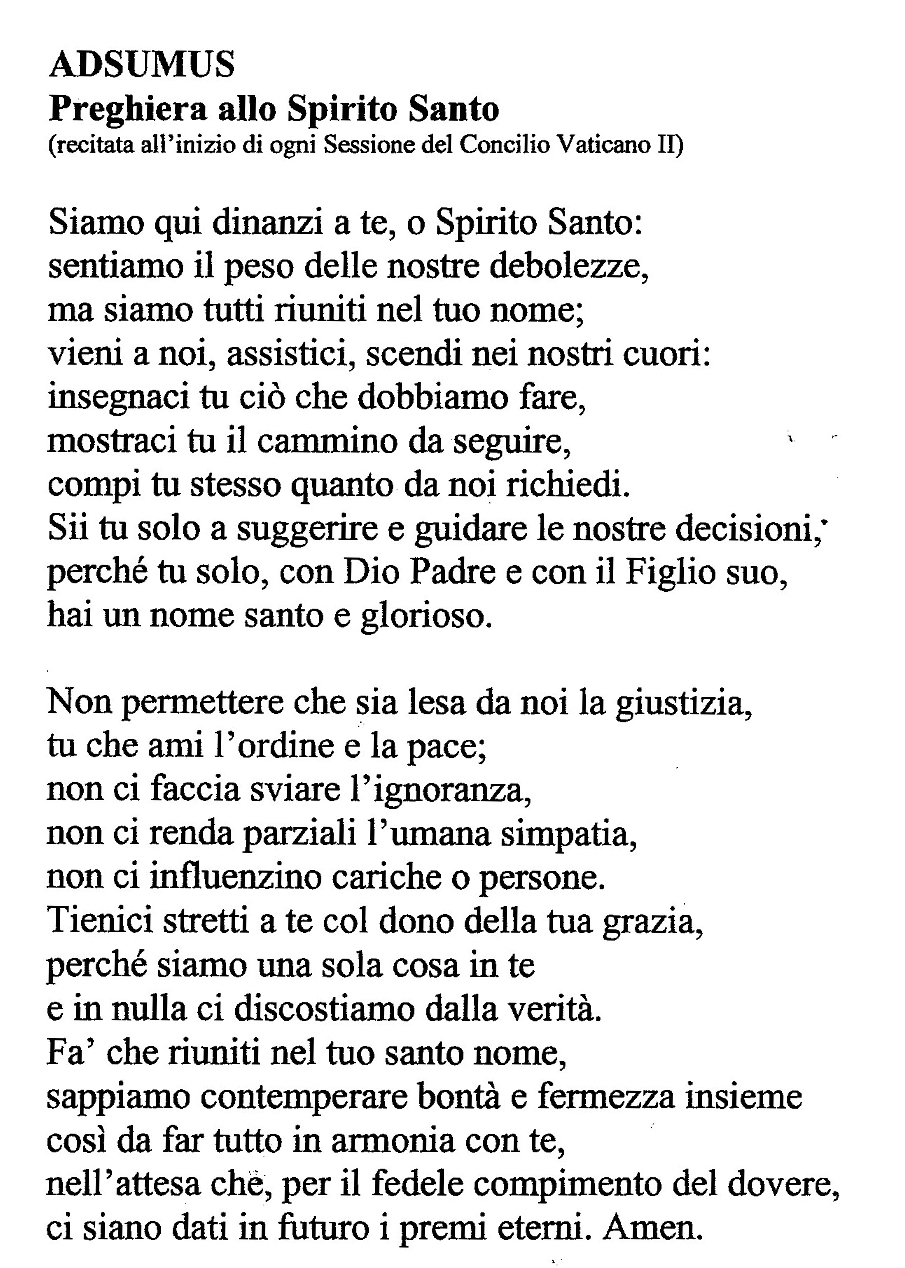 ADSUMUS
Preghiera allo Spirito Santo
(recitata all'inizio di ogni Sessione del Concilio Vaticano II)

Siamo qui dinanzi a te, o Spirito Santo:
sentiamo il peso delle nostre debolezze,
ma siamo tutti riuniti nel tuo nome;
vieni a noi, assistici, scendi nei nostri cuori:
insegnaci tu ciò che dobbiamo fare,
mostraci tu il cammino da seguire,
compi tu stesso quanto da noi richiedi.
Sii tu solo a suggerire e guidare le nostre decisioni,
perché tu solo, con Dio Padre e con il Figlio suo,
hai un nome santo e glorioso.

Non permettere che sia lesa da noi la giustizia,
tu che ami l'ordine e la pace;
non ci faccia sviare l'ignoranza,
non ci renda parziali l'umana simpatia,
non ci influenzino cariche o persone.
Tienici stretti a te col dono della tua grazia,
perché siamo una sola cosa in te
e in nulla ci discostiamo dalla verità.
Fa' che riuniti nel tuo santo nome,
sappiamo contemperare bontà e fermezza insieme
così da far tutto in armonia con te,
nell'attesa che, per il fedele compimento del dovere,
ci siano dati in futuro i premi eterni. Amen.